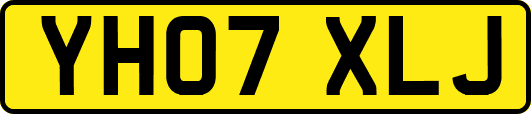 YH07 XLJ